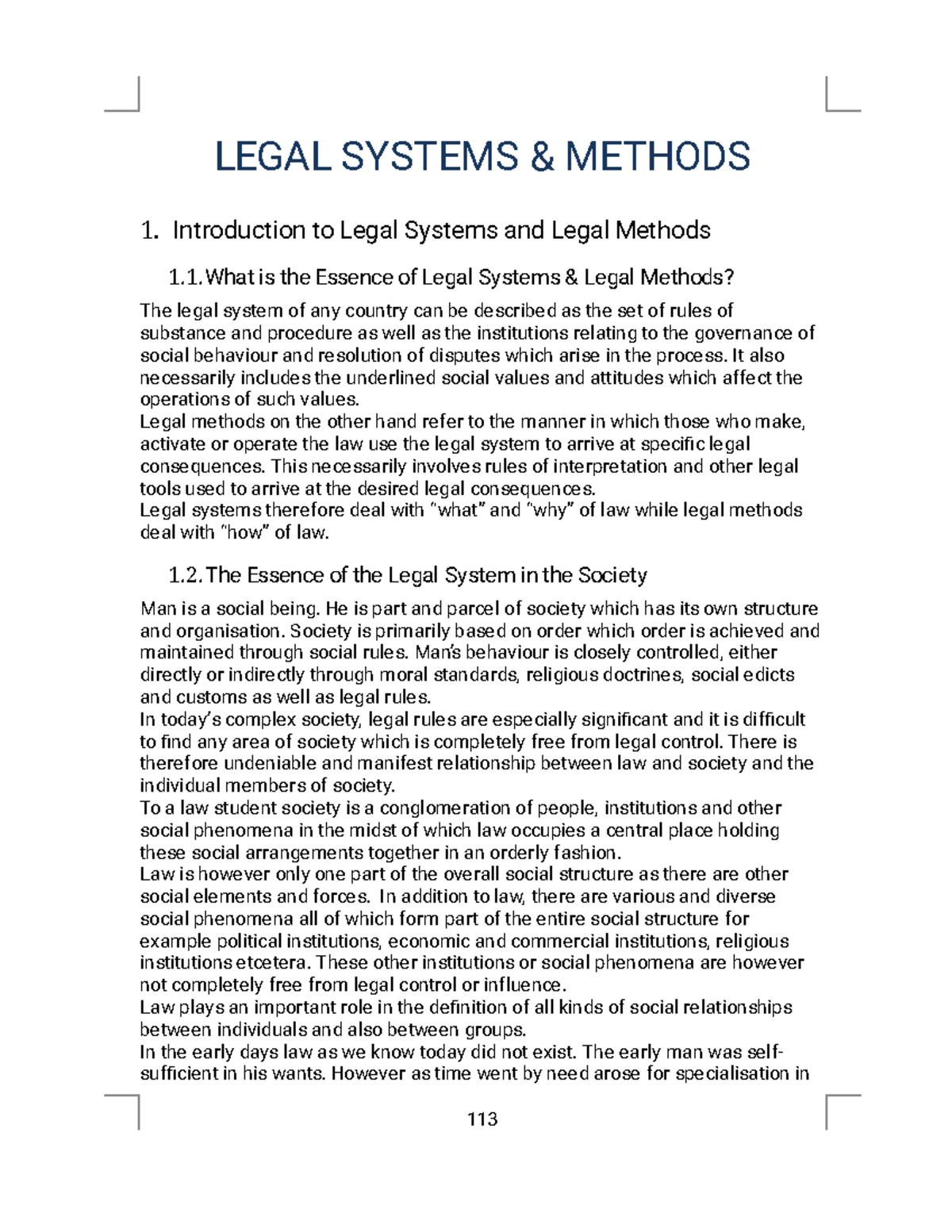 LEGAL SYSTEMS & METHODS

1. Introduction to Legal Systems and Legal Methods

1.1. What is the Essence of Legal Systems & Legal Methods?

The legal system of any country can be described as the set of rules of substance and procedure as well as the institutions relating to the governance of social behaviour and resolution of disputes which arise in the process. It also necessarily includes the underlined social values and attitudes which affect the operations of such values.

Legal methods on the other hand refer to the manner in which those who make, activate or operate the law use the legal system to arrive at specific legal consequences. This necessarily involves rules of interpretation and other legal tools used to arrive at the desired legal consequences.

Legal systems therefore deal with "what" and "why" of law while legal methods deal with "how" of law.

1.2. The Essence of the Legal System in the Society

Man is a social being. He is part and parcel of society which has its own structure and organisation. Society is primarily based on order which order is achieved and maintained through social rules. Man's behaviour is closely controlled, either directly or indirectly through moral standards, religious doctrines, social edicts and customs as well as legal rules.

In today's complex society, legal rules are especially significant and it is difficult to find any area of society which is completely free from legal control. There is therefore undeniable and manifest relationship between law and society and the individual members of society.

To a law student society is a conglomeration of people, institutions and other social phenomena in the midst of which law occupies a central place holding these social arrangements together in an orderly fashion.

Law is however only one part of the overall social structure as there are other social elements and forces. In addition to law, there are various and diverse social phenomena all of which form part of the entire social structure for example political institutions, economic and commercial institutions, religious institutions etcetera. These other institutions or social phenomena are however not completely free from legal control or influence.

Law plays an important role in the definition of all kinds of social relationships between individuals and also between groups.

In the early days law as we know today did not exist. The early man was self-sufficient in his wants. However as time went by need arose for specialisation in

113